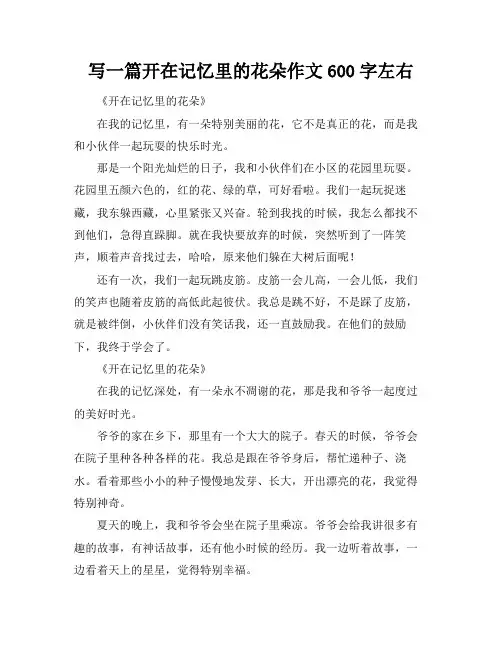 写一篇开在记忆里的花朵作文 600 字左右

《开在记忆里的花朵》

在我的记忆里，有一朵特别美丽的花，它不是真正的花，而是我和小伙伴一起玩耍的快乐时光。

那是一个阳光灿烂的日子，我和小伙伴们在小区的花园里玩耍。花园里五颜六色的，红的花、绿的草，可好看啦。我们一起玩捉迷藏，我东躲西藏，心里紧张又兴奋。轮到我找的时候，我怎么都找不到他们，急得直跺脚。就在我快要放弃的时候，突然听到了一阵笑声，顺着声音找过去，哈哈，原来他们躲在大树后面呢！

还有一次，我们一起玩跳皮筋。皮筋一会儿高，一会儿低，我们的笑声也随着皮筋的高低此起彼伏。我总是跳不好，不是踩了皮筋，就是被绊倒，小伙伴们没有笑话我，还一直鼓励我。在他们的鼓励下，我终于学会了。

《开在记忆里的花朵》

在我的记忆深处，有一朵永不凋谢的花，那是我和爷爷一起度过的美好时光。

爷爷的家在乡下，那里有一个大大的院子。春天的时候，爷爷会在院子里种各种各样的花。我总是跟在爷爷身后，帮忙递种子、浇水。看着那些小小的种子慢慢地发芽、长大，开出漂亮的花，我觉得特别神奇。

夏天的晚上，我和爷爷会坐在院子里乘凉。爷爷会给我讲很多有趣的故事，有神话故事，还有他小时候的经历。我一边听着故事，一边看着天上的星星，觉得特别幸福。